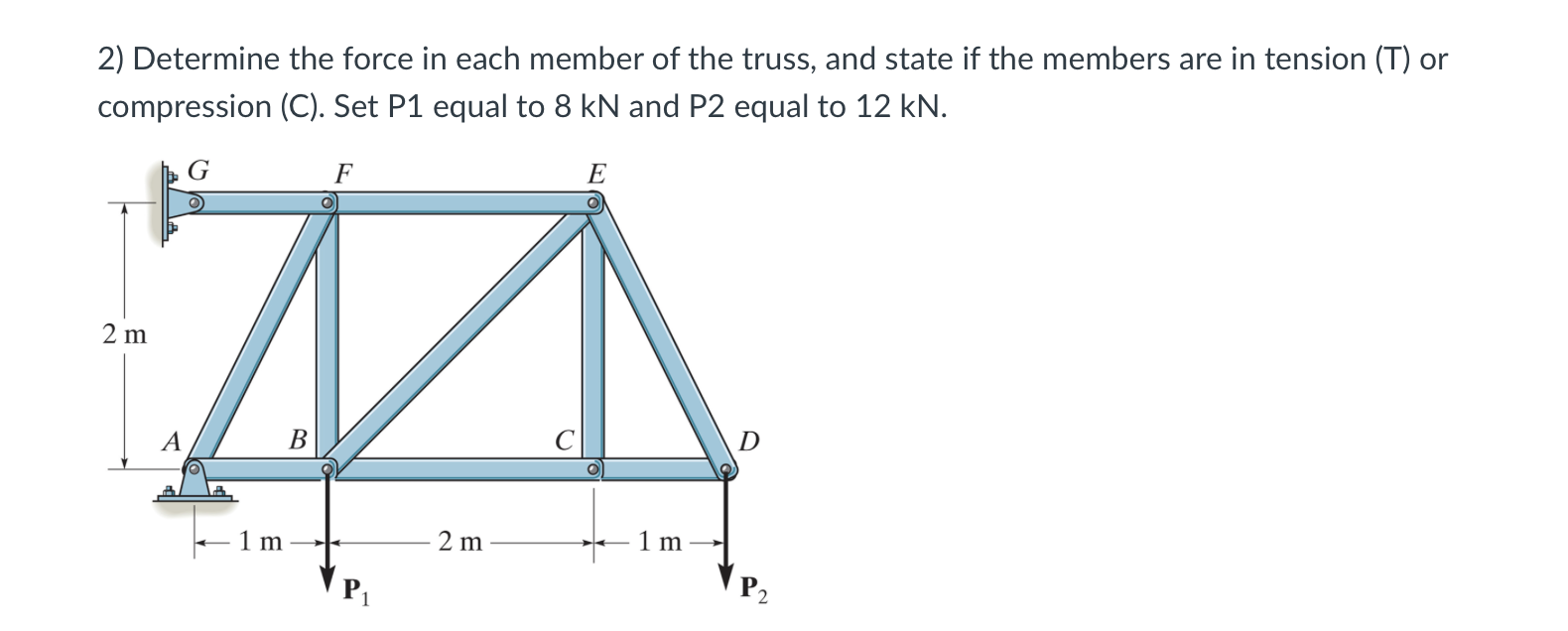 2) Determine the force in each member of the truss, and state if the members are in tension (T) or compression (C). Set P1 equal to 8 kN and P2 equal to 12 kN.

G
F
E
2 m
A
B
C
D
1 m
2 m
1 m
$P_1$
$P_2$